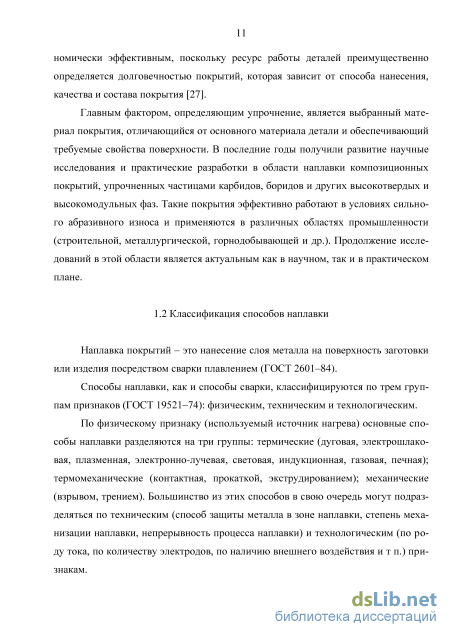 11

номически эффективным, поскольку ресурс работы деталей преимущественно определяется долговечностью покрытий, которая зависит от способа нанесения, качества и состава покрытия [27].

Главным фактором, определяющим упрочнение, является выбранный материал покрытия, отличающийся от основного материала детали и обеспечивающий требуемые свойства поверхности. В последние годы получили развитие научные исследования и практические разработки в области наплавки композиционных покрытий, упрочненных частицами карбидов, боридов и других высокотвердых и высокомодульных фаз. Такие покрытия эффективно работают в условиях сильного абразивного износа и применяются в различных областях промышленности (строительной, металлургической, горнодобывающей и др.). Продолжение исследований в этой области является актуальным как в научном, так и в практическом плане.

1.2 Классификация способов наплавки

Наплавка покрытий – это нанесение слоя металла на поверхность заготовки или изделия посредством сварки плавлением (ГОСТ 2601–84).

Способы наплавки, как и способы сварки, классифицируются по трем группам признаков (ГОСТ 19521–74): физическим, техническим и технологическим.

По физическому признаку (используемый источник нагрева) основные способы наплавки разделяются на три группы: термические (дуговая, электрошлаковая, плазменная, электронно-лучевая, световая, индукционная, газовая, печная); термомеханические (контактная, прокаткой, экструдированием); механические (взрывом, трением). Большинство из этих способов в свою очередь могут подразделяться по техническим (способ защиты металла в зоне наплавки, степень механизации наплавки, непрерывность процесса наплавки) и технологическим (по роду тока, по количеству электродов, по наличию внешнего воздействия и т п.) признакам.

dsLib.net
библиотека диссертаций